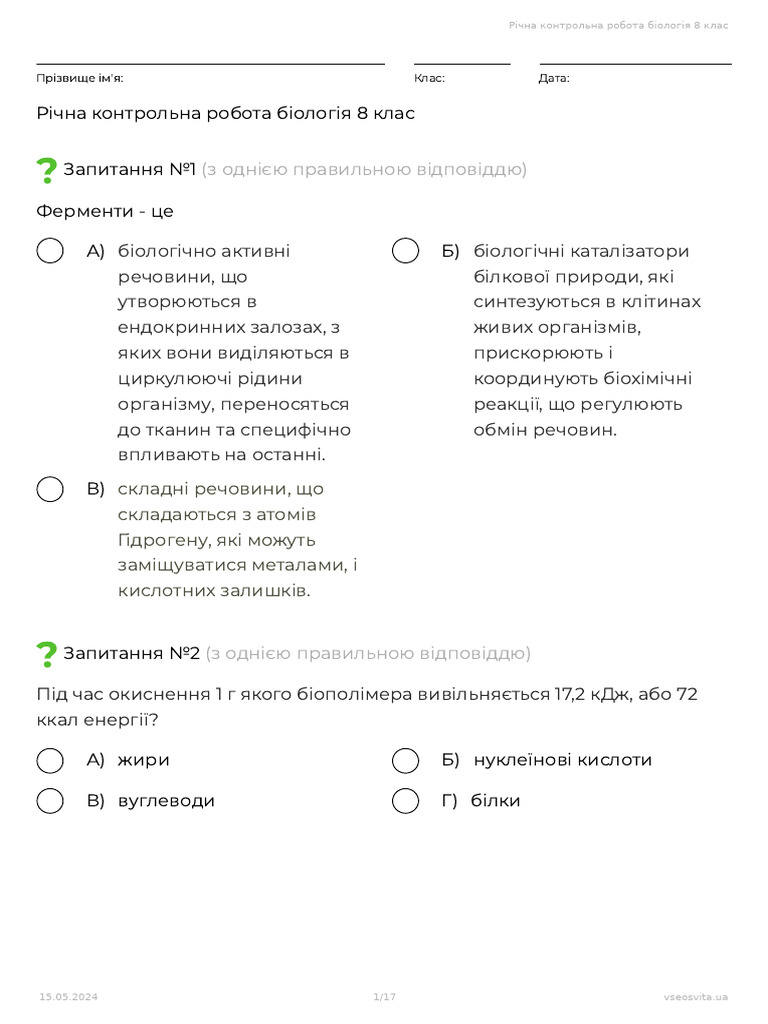 Річна контрольна робота біологія 8 клас

Прізвище ім'я:

Клас:

Дата:

Річна контрольна робота біологія 8 клас

Запитання №1 (з однією правильною відповіддю)

Ферменти - це

А) біологічно активні речовини, що утворюються в ендокринних залозах, з яких вони виділяються в циркулюючі рідини організму, переносяться до тканин та специфічно впливають на останні.

Б) біологічні каталізатори білкової природи, які синтезуються в клітинах живих організмів, прискорюють і координують біохімічні реакції, що регулюють обмін речовин.

В) складні речовини, що складаються з атомів Гідрогену, які можуть заміщуватися металами, і кислотних залишків.

Запитання №2 (з однією правильною відповіддю)

Під час окиснення 1 г якого біополімера вивільняється 17,2 кДж, або 72 ккал енергії?

А) жири

Б) нуклеїнові кислоти

В) вуглеводи

Г) білки

15.05.2024

1/17

vseosvita.ua